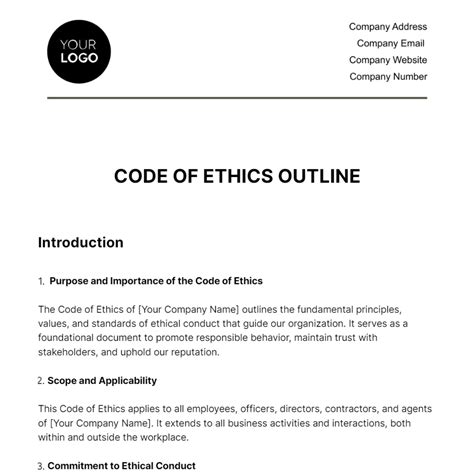 YOUR LOGO

Company Address
Company Email
Company Website
Company Number

CODE OF ETHICS OUTLINE

Introduction

1. Purpose and Importance of the Code of Ethics

The Code of Ethics of [Your Company Name] outlines the fundamental principles, values, and standards of ethical conduct that guide our organization. It serves as a foundational document to promote responsible behavior, maintain trust with stakeholders, and uphold our reputation.

2. Scope and Applicability

This Code of Ethics applies to all employees, officers, directors, contractors, and agents of [Your Company Name]. It extends to all business activities and interactions, both within and outside the workplace.

3. Commitment to Ethical Conduct